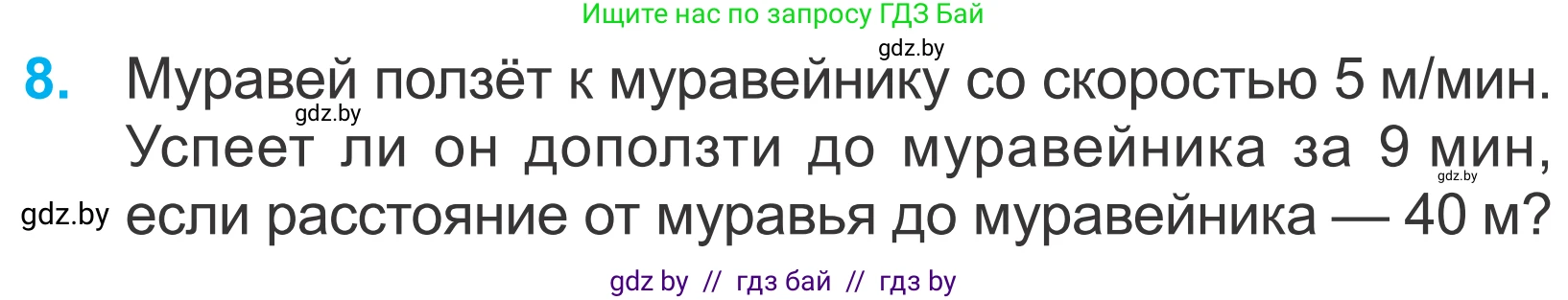 Ищите нас по запросу ГДЗ Бай

gdz.by

8. Муравей ползёт к муравейнику со скоростью 5 м/мин. Успеет ли он доползти до муравейника за 9 мин, если расстояние от муравья до муравейника — 40 м?

gdz.by

gdz.by

gdz.by

gdz by // гдз бай // гдз by